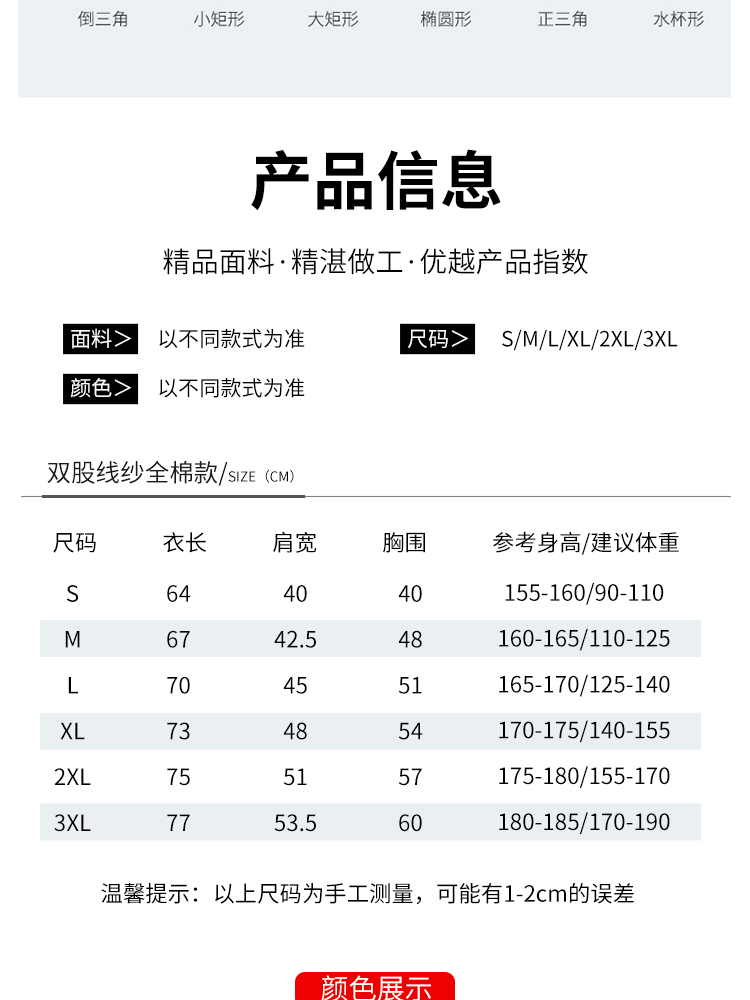 倒三角 小矩形 大矩形 椭圆形 正三角 水杯形

产品信息

精品面料·精湛做工·优越产品指数

面料> 以不同款式为准

尺码> S/M/L/XL/2XL/3XL

颜色> 以不同款式为准

双股线纱全棉款/SIZE（CM）

| 尺码 | 衣长 | 肩宽 | 胸围 | 参考身高/建议体重 |
|---|---|---|---|---|
| S | 64 | 40 | 40 | 155-160/90-110 |
| M | 67 | 42.5 | 48 | 160-165/110-125 |
| L | 70 | 45 | 51 | 165-170/125-140 |
| XL | 73 | 48 | 54 | 170-175/140-155 |
| 2XL | 75 | 51 | 57 | 175-180/155-170 |
| 3XL | 77 | 53.5 | 60 | 180-185/170-190 |

温馨提示：以上尺码为手工测量，可能有1-2cm的误差

颜色展示